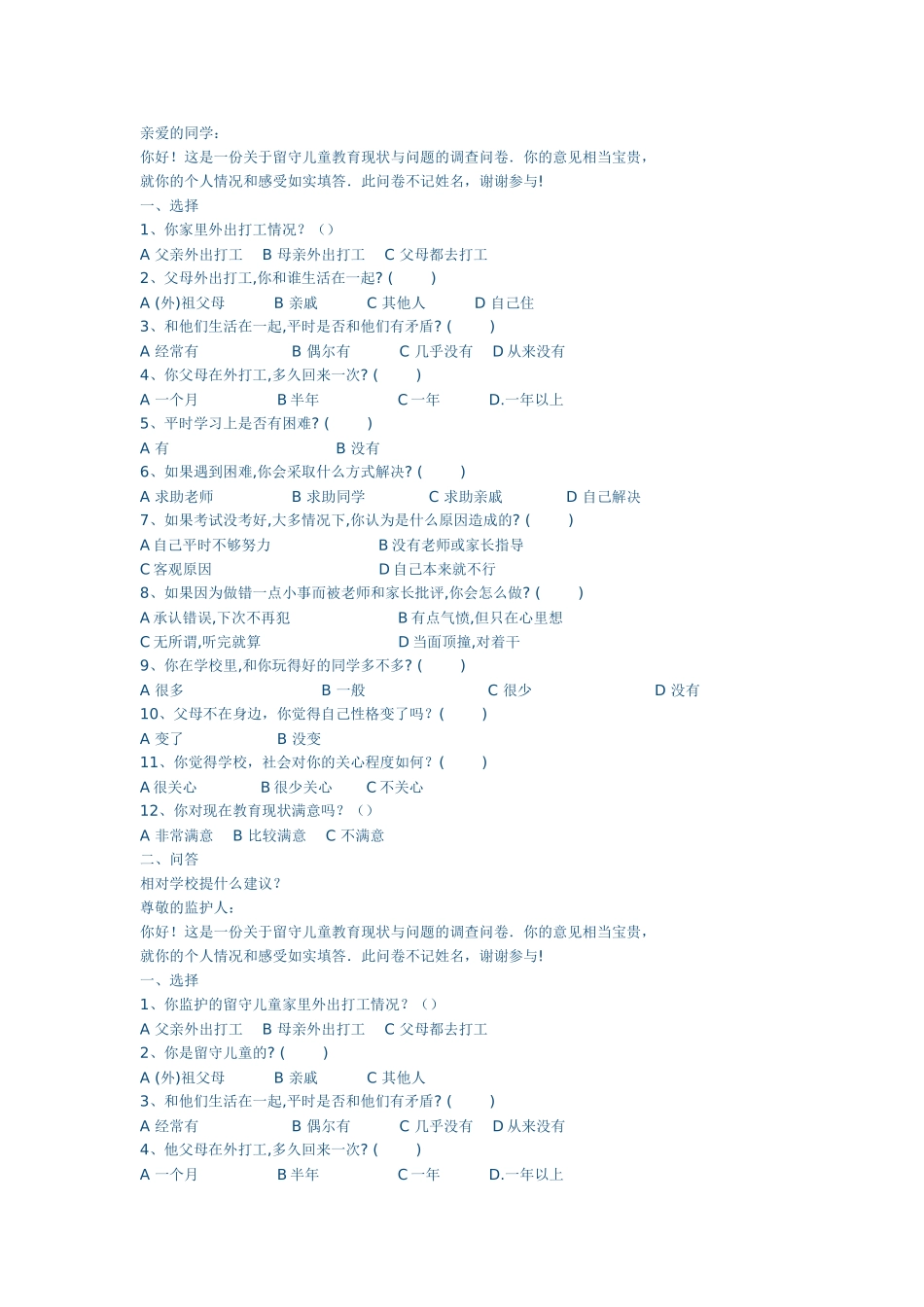 亲爱的同学：

你好！这是一份关于留守儿童教育现状与问题的调查问卷．你的意见相当宝贵，就你的个人情况和感受如实填答．此问卷不记姓名，谢谢参与!

一、选择

1、你家里外出打工情况？（）

A 父亲外出打工 B 母亲外出打工 C 父母都去打工

2、父母外出打工,你和谁生活在一起? ( )

A (外)祖父母 B 亲戚 C 其他人 D 自己住

3、和他们生活在一起,平时是否和他们有矛盾? ( )

A 经常有 B 偶尔有 C 几乎没有 D 从来没有

4、你父母在外打工,多久回来一次? ( )

A 一个月 B 半年 C 一年 D.一年以上

5、平时学习上是否有困难? ( )

A 有 B 没有

6、如果遇到困难,你会采取什么方式解决? ( )

A 求助老师 B 求助同学 C 求助亲戚 D 自己解决

7、如果考试没考好,大多情况下,你认为是什么原因造成的? ( )

A 自己平时不够努力 B 没有老师或家长指导

C 客观原因 D 自己本来就不行

8、如果因为做错一点小事而被老师和家长批评,你会怎么做? ( )

A 承认错误,下次不再犯 B 有点气愤,但只在心里想

C 无所谓,听完就算 D 当面顶撞,对着干

9、你在学校里,和你玩得好的同学多不多? ( )

A 很多 B 一般 C 很少 D 没有

10、父母不在身边，你觉得自己性格变了吗？( )

A 变了 B 没变

11、你觉得学校，社会对你的关心程度如何？( )

A 很关心 B 很少关心 C 不关心

12、你对现在教育现状满意吗？（）

A 非常满意 B 比较满意 C 不满意

二、问答

相对学校提什么建议？

尊敬的监护人：

你好！这是一份关于留守儿童教育现状与问题的调查问卷．你的意见相当宝贵，就你的个人情况和感受如实填答．此问卷不记姓名，谢谢参与!

一、选择

1、你监护的留守儿童家里外出打工情况？（）

A 父亲外出打工 B 母亲外出打工 C 父母都去打工

2、你是留守儿童的? ( )

A (外)祖父母 B 亲戚 C 其他人

3、和他们生活在一起,平时是否和他们有矛盾? ( )

A 经常有 B 偶尔有 C 几乎没有 D 从来没有

4、他父母在外打工,多久回来一次? ( )

A 一个月 B 半年 C 一年 D.一年以上